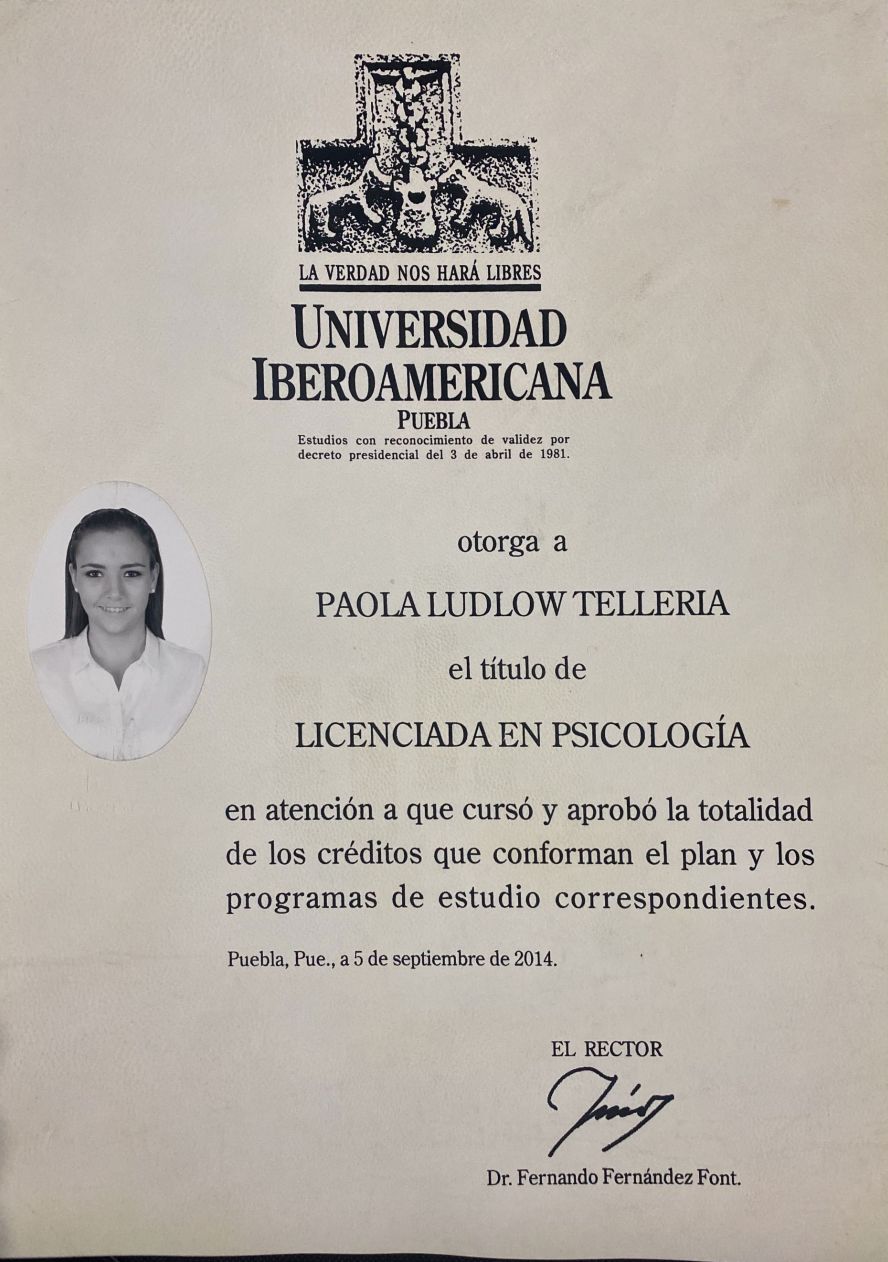 LA VERDAD NOS HARÁ LIBRES

UNIVERSIDAD
IBEROAMERICANA
PUEBLA

Estudios con reconocimiento de validez por decreto presidencial del 3 de abril de 1981.

otorga a

PAOLA LUDLOW TELLERIA

el título de

LICENCIADA EN PSICOLOGÍA

en atención a que cursó y aprobó la totalidad de los créditos que conforman el plan y los programas de estudio correspondientes.

Puebla, Pue., a 5 de septiembre de 2014.

EL RECTOR

Dr. Fernando Fernández Font.